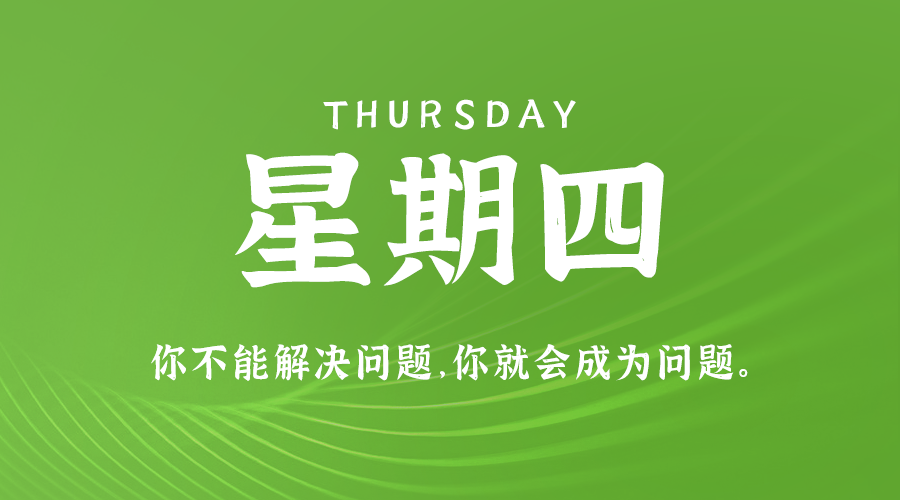 THURSDAY

星期四

你不能解决问题,你就会成为问题。